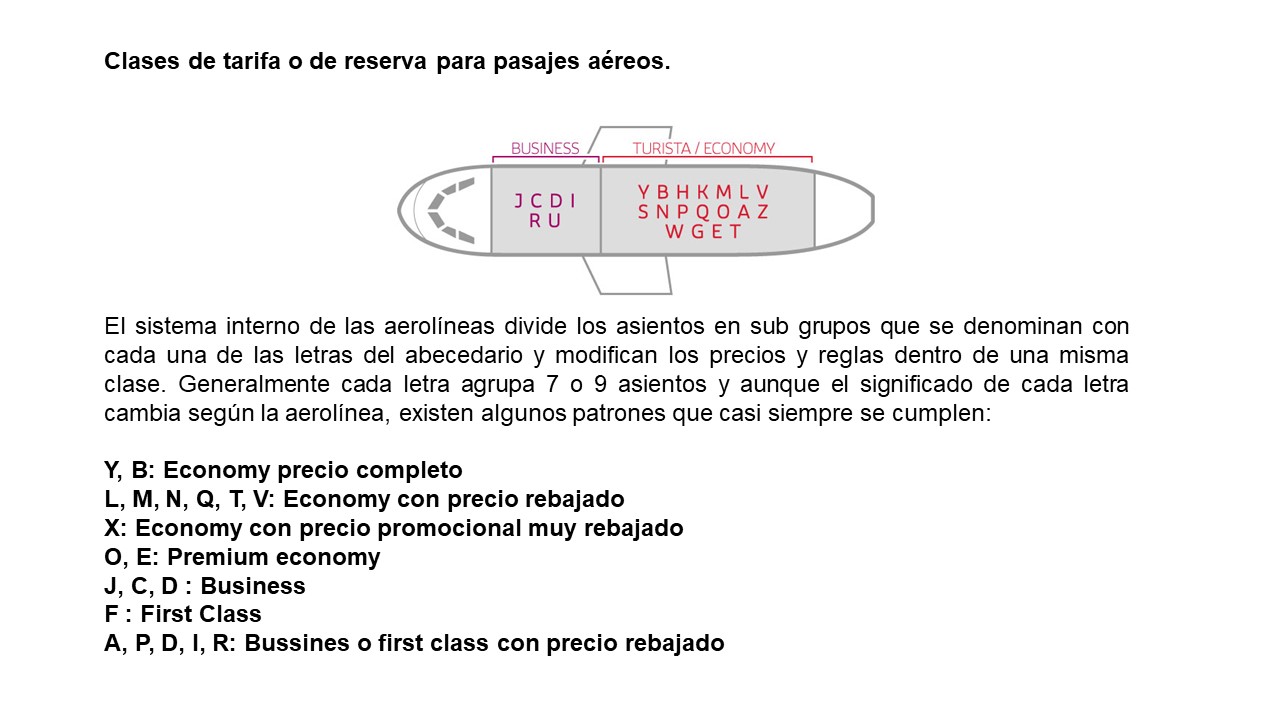 Clases de tarifa o de reserva para pasajes aéreos.

BUSINESS

TURISTA / ECONOMY

J C D I
R U

Y B H K M L V
S N P Q O A Z
W G E T

El sistema interno de las aerolíneas divide los asientos en sub grupos que se denominan con cada una de las letras del abecedario y modifican los precios y reglas dentro de una misma clase. Generalmente cada letra agrupa 7 o 9 asientos y aunque el significado de cada letra cambia según la aerolínea, existen algunos patrones que casi siempre se cumplen:

Y, B: Economy precio completo
L, M, N, Q, T, V: Economy con precio rebajado
X: Economy con precio promocional muy rebajado
O, E: Premium economy
J, C, D : Business
F : First Class
A, P, D, I, R: Bussines o first class con precio rebajado